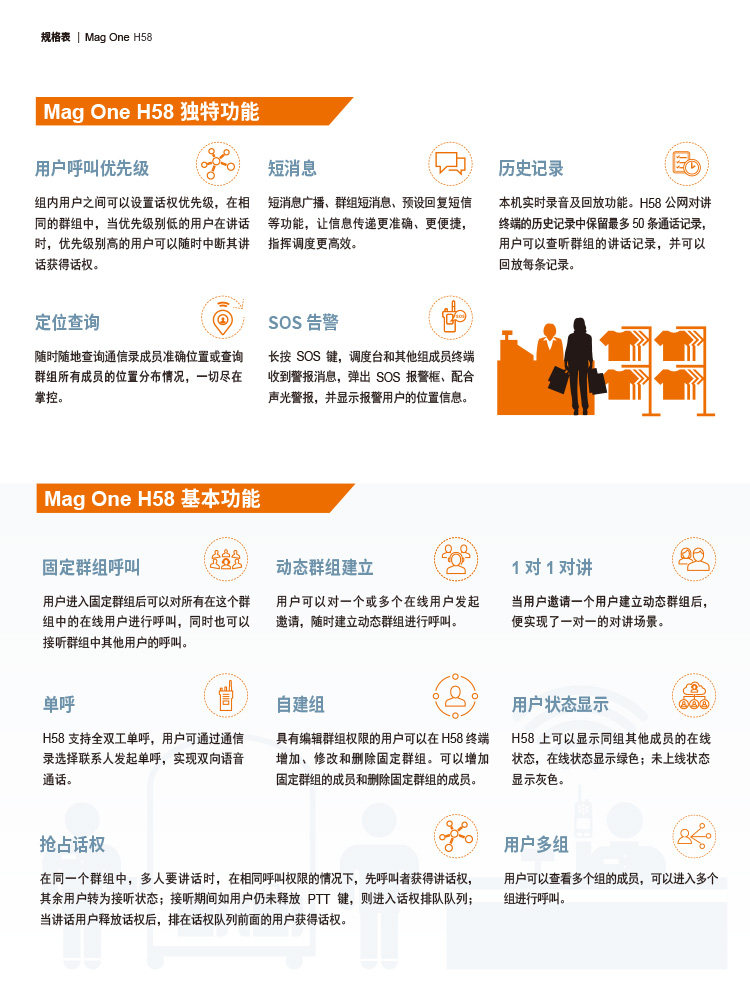 规格表 | Mag One H58

Mag One H58 独特功能

用户呼叫优先级

组内用户之间可以设置话权优先级，在相同的群组中，当优先级别低的用户在讲话时，优先级别高的用户可以随时中断其讲话获得话权。

短消息

短消息广播、群组短消息、预设回复短信等功能，让信息传递更准确、更便捷，指挥调度更高效。

历史记录

本机实时录音及回放功能。H58 公网对讲终端的历史记录中保留最多 50 条通话记录，用户可以查听群组的讲话记录，并可以回放每条记录。

定位查询

随时随地查询通信录成员准确位置或查询群组所有成员的位置分布情况，一切尽在掌控。

SOS 告警

长按 SOS 键，调度台和其他组成员终端收到警报消息，弹出 SOS 报警框、配合声光警报，并显示报警用户的位置信息。

Mag One H58 基本功能

固定群组呼叫

用户进入固定群组后可以对所有在这个群组中的在线用户进行呼叫，同时也可以接听群组中其他用户的呼叫。

动态群组建立

用户可以对一个或多个在线用户发起邀请，随时建立动态群组进行呼叫。

1 对 1 对讲

当用户邀请一个用户建立动态群组后，便实现了一对一的对讲场景。

单呼

H58 支持全双工单呼，用户可通过通信录选择联系人发起单呼，实现双向语音通话。

自建组

具有编辑群组权限的用户可以在 H58 终端增加、修改和删除固定群组。可以增加固定群组的成员和删除固定群组的成员。

用户状态显示

H58 上可以显示同组其他成员的在线状态，在线状态显示绿色；未上线状态显示灰色。

抢占话权

在同一个群组中，多人要讲话时，在相同呼叫权限的情况下，先呼叫者获得讲话权，其余用户转为接听状态；接听期间如用户仍未释放 PTT 键，则进入话权排队队列；当讲话用户释放话权后，排在话权队列前面的用户获得话权。

用户多组

用户可以查看多个组的成员，可以进入多个组进行呼叫。